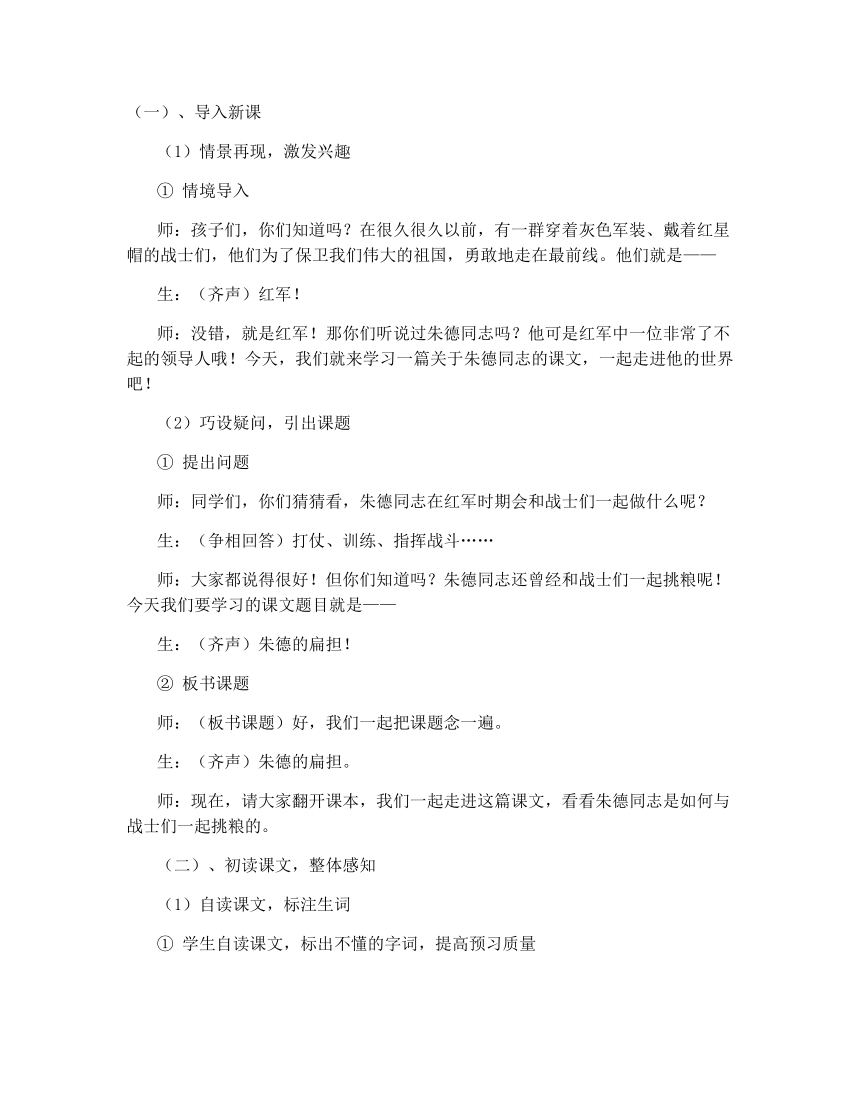 （一）、导入新课

（1）情景再现，激发兴趣

① 情境导入

师：孩子们，你们知道吗？在很久很久以前，有一群穿着灰色军装、戴着红星帽的战士们，他们为了保卫我们伟大的祖国，勇敢地走在最前线。他们就是——

生：（齐声）红军！

师：没错，就是红军！那你们听说过朱德同志吗？他可是红军中一位非常了不起的领导人哦！今天，我们就来学习一篇关于朱德同志的课文，一起走进他的世界吧！

（2）巧设疑问，引出课题

① 提出问题

师：同学们，你们猜猜看，朱德同志在红军时期会和战士们一起做什么呢？

生：（争相回答）打仗、训练、指挥战斗……

师：大家都说得很好！但你们知道吗？朱德同志还曾经和战士们一起挑粮呢！今天我们要学习的课文题目就是——

生：（齐声）朱德的扁担！

② 板书课题

师：（板书课题）好，我们一起把课题念一遍。

生：（齐声）朱德的扁担。

师：现在，请大家翻开课本，我们一起走进这篇课文，看看朱德同志是如何与战士们一起挑粮的。

（二）、初读课文，整体感知

（1）自读课文，标注生词

① 学生自读课文，标出不懂的字词，提高预习质量